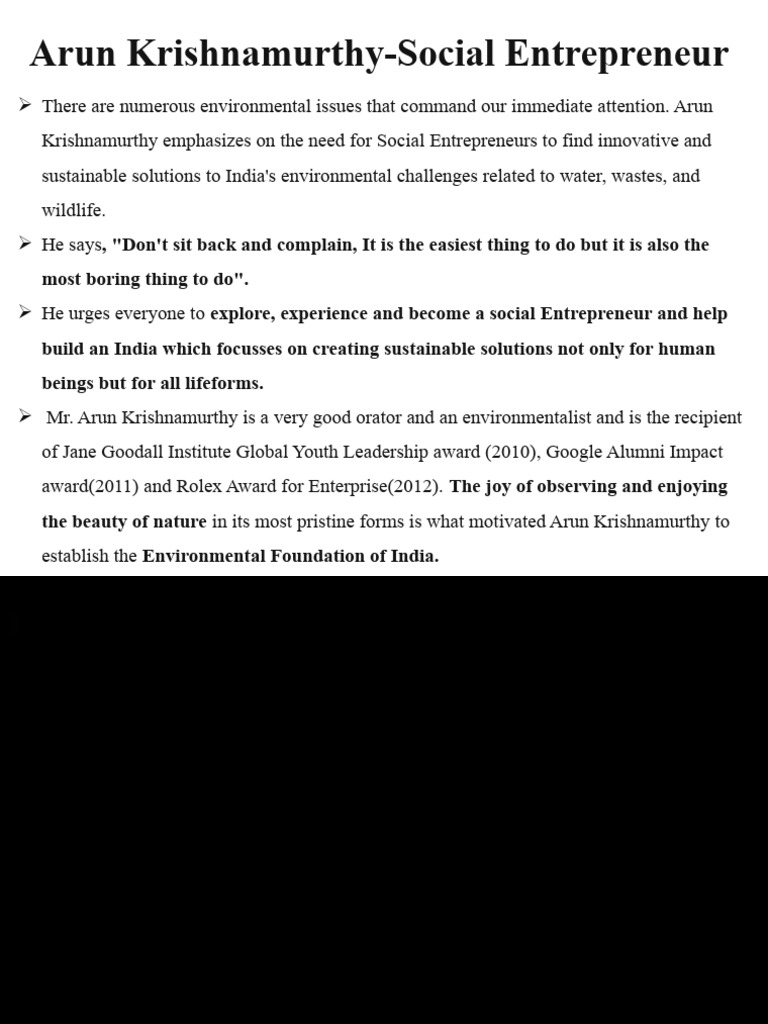 Arun Krishnamurthy-Social Entrepreneur

➢ There are numerous environmental issues that command our immediate attention. Arun Krishnamurthy emphasizes on the need for Social Entrepreneurs to find innovative and sustainable solutions to India's environmental challenges related to water, wastes, and wildlife.

➢ He says, "Don't sit back and complain, It is the easiest thing to do but it is also the most boring thing to do".

➢ He urges everyone to explore, experience and become a social Entrepreneur and help build an India which focusses on creating sustainable solutions not only for human beings but for all lifeforms.

➢ Mr. Arun Krishnamurthy is a very good orator and an environmentalist and is the recipient of Jane Goodall Institute Global Youth Leadership award (2010), Google Alumni Impact award(2011) and Rolex Award for Enterprise(2012). The joy of observing and enjoying the beauty of nature in its most pristine forms is what motivated Arun Krishnamurthy to establish the Environmental Foundation of India.